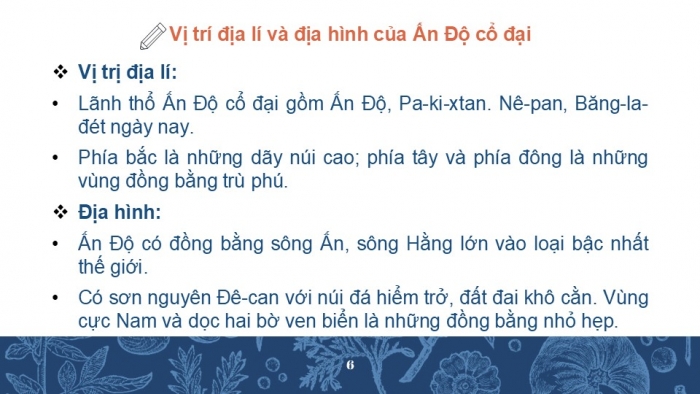 Vị trí địa lí và địa hình của Ấn Độ cổ đại

❖ Vị trị địa lí:

• Lãnh thổ Ấn Độ cổ đại gồm Ấn Độ, Pa-ki-xtan. Nê-pan, Băng-la-đét ngày nay.

• Phía bắc là những dãy núi cao; phía tây và phía đông là những vùng đồng bằng trù phú.

❖ Địa hình:

• Ấn Độ có đồng bằng sông Ấn, sông Hằng lớn vào loại bậc nhất thế giới.

• Có sơn nguyên Đê-can với núi đá hiểm trở, đất đai khô cằn. Vùng cực Nam và dọc hai bờ ven biển là những đồng bằng nhỏ hẹp.

6